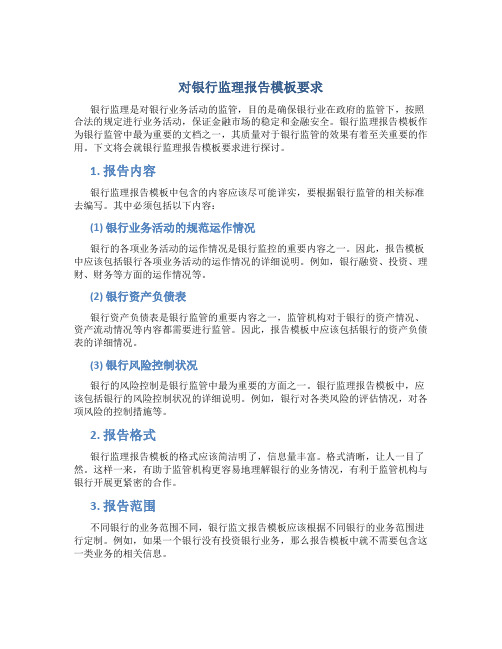 对银行监理报告模板要求

银行监理是对银行业务活动的监管，目的是确保银行业在政府的监管下，按照合法的规定进行业务活动，保证金融市场的稳定和金融安全。银行监理报告模板作为银行监管中最为重要的文档之一，其质量对于银行监管的效果有着至关重要的作用。下文将会就银行监理报告模板要求进行探讨。

1. 报告内容

银行监理报告模板中包含的内容应该尽可能详实，要根据银行监管的相关标准去编写。其中必须包括以下内容：

(1) 银行业务活动的规范运作情况

银行的各项业务活动的运作情况是银行监控的重要内容之一。因此，报告模板中应该包括银行各项业务活动的运作情况的详细说明。例如，银行融资、投资、理财、财务等方面的运作情况等。

(2) 银行资产负债表

银行资产负债表是银行监管的重要内容之一，监管机构对于银行的资产情况、资产流动情况等内容都需要进行监管。因此，报告模板中应该包括银行的资产负债表的详细情况。

(3) 银行风险控制状况

银行的风险控制是银行监管中最为重要的方面之一。银行监理报告模板中，应该包括银行的风险控制状况的详细说明。例如，银行对各类风险的评估情况，对各项风险的控制措施等。

2. 报告格式

银行监理报告模板的格式应该简洁明了，信息量丰富。格式清晰，让人一目了然。这样一来，有助于监管机构更容易地理解银行的业务情况，有利于监管机构与银行开展更紧密的合作。

3. 报告范围

不同银行的业务范围不同，银行监文报告模板应该根据不同银行的业务范围进行定制。例如，如果一个银行没有投资银行业务，那么报告模板中就不需要包含这一类业务的相关信息。